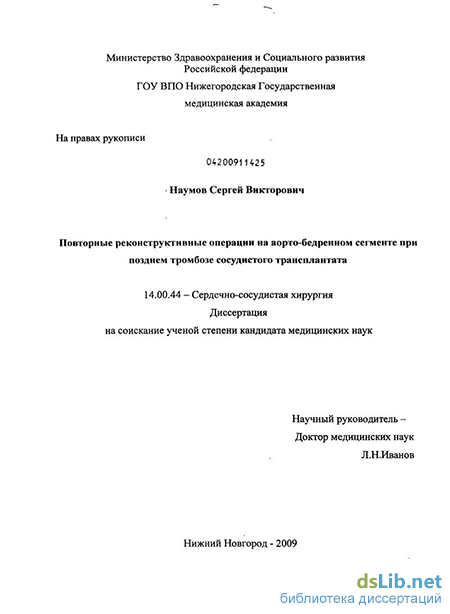 Министерство Здравоохранения и Социального развития Российской федерации
ГОУ ВПО Нижегородская Государственная медицинская академия

На правах рукописи

04200911425

Наумов Сергей Викторович

Повторные реконструктивные операции на аорто-бедренном сегменте при позднем тромбозе сосудистого трансплантата

14.00.44 – Сердечно-сосудистая хирургия
Диссертация
на соискание ученой степени кандидата медицинских наук

Научный руководитель –
Доктор медицинских наук
Л.Н.Иванов

Нижний Новгород - 2009

dsLib.net
библиотека диссертаций